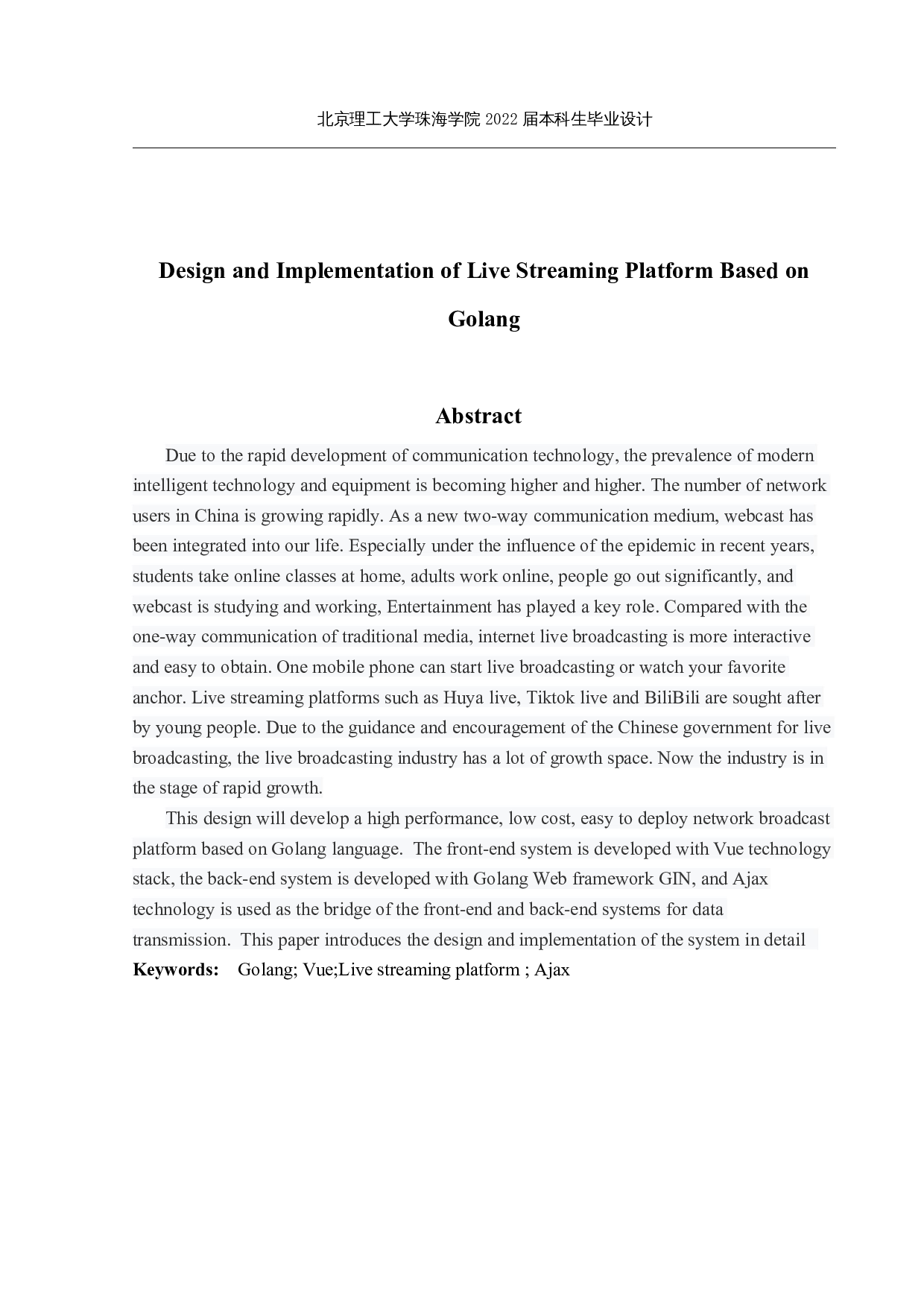 北京理工大学珠海学院 2022 届本科生毕业设计

Design and Implementation of Live Streaming Platform Based on Golang

Abstract

Due to the rapid development of communication technology, the prevalence of modern intelligent technology and equipment is becoming higher and higher. The number of network users in China is growing rapidly. As a new two-way communication medium, webcast has been integrated into our life. Especially under the influence of the epidemic in recent years, students take online classes at home, adults work online, people go out significantly, and webcast is studying and working, Entertainment has played a key role. Compared with the one-way communication of traditional media, internet live broadcasting is more interactive and easy to obtain. One mobile phone can start live broadcasting or watch your favorite anchor. Live streaming platforms such as Huya live, Tiktok live and BiliBili are sought after by young people. Due to the guidance and encouragement of the Chinese government for live broadcasting, the live broadcasting industry has a lot of growth space. Now the industry is in the stage of rapid growth.

This design will develop a high performance, low cost, easy to deploy network broadcast platform based on Golang language. The front-end system is developed with Vue technology stack, the back-end system is developed with Golang Web framework GIN, and Ajax technology is used as the bridge of the front-end and back-end systems for data transmission. This paper introduces the design and implementation of the system in detail

Keywords: Golang; Vue;Live streaming platform ; Ajax